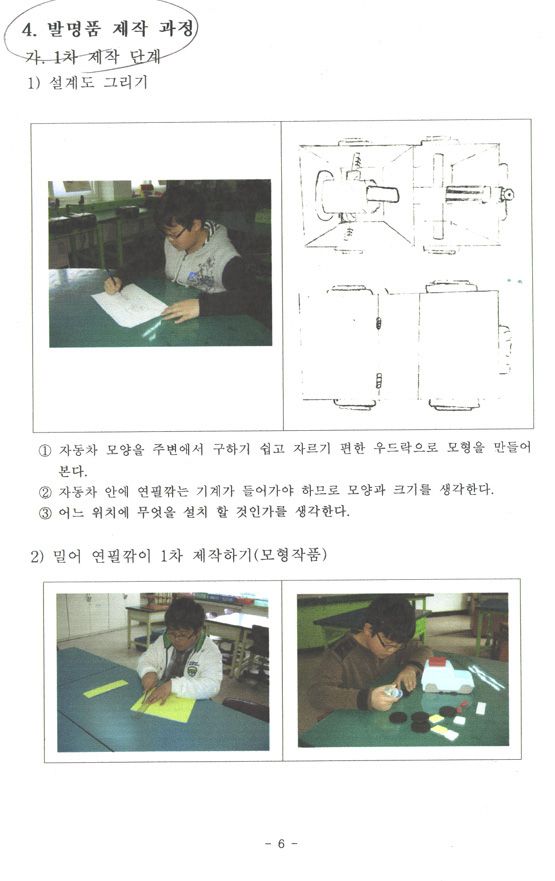 4. 발명품 제작 과정

가. 1차 제작 단계

1) 설계도 그리기

① 자동차 모양을 주변에서 구하기 쉽고 자르기 편한 우드락으로 모형을 만들어 본다.
② 자동차 안에 연필깎는 기계가 들어가야 하므로 모양과 크기를 생각한다.
③ 어느 위치에 무엇을 설치 할 것인가를 생각한다.

2) 밀어 연필깎이 1차 제작하기(모형작품)

- 6 -